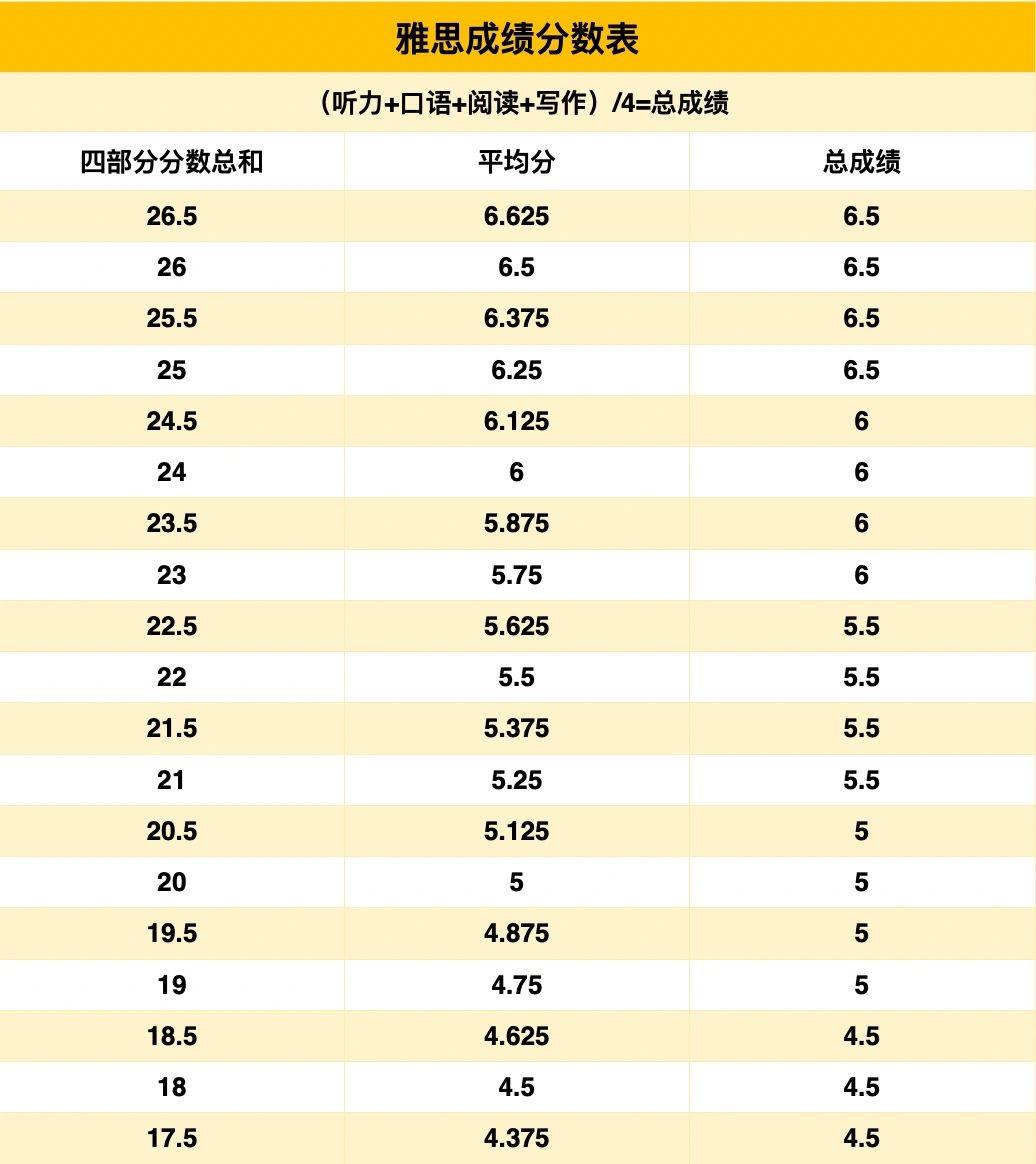 雅思成绩分数表

（听力+口语+阅读+写作）/4=总成绩

| 四部分分数总和 | 平均分 | 总成绩 |
|---|---|---|
| 26.5 | 6.625 | 6.5 |
| 26 | 6.5 | 6.5 |
| 25.5 | 6.375 | 6.5 |
| 25 | 6.25 | 6.5 |
| 24.5 | 6.125 | 6 |
| 24 | 6 | 6 |
| 23.5 | 5.875 | 6 |
| 23 | 5.75 | 6 |
| 22.5 | 5.625 | 5.5 |
| 22 | 5.5 | 5.5 |
| 21.5 | 5.375 | 5.5 |
| 21 | 5.25 | 5.5 |
| 20.5 | 5.125 | 5 |
| 20 | 5 | 5 |
| 19.5 | 4.875 | 5 |
| 19 | 4.75 | 5 |
| 18.5 | 4.625 | 4.5 |
| 18 | 4.5 | 4.5 |
| 17.5 | 4.375 | 4.5 |